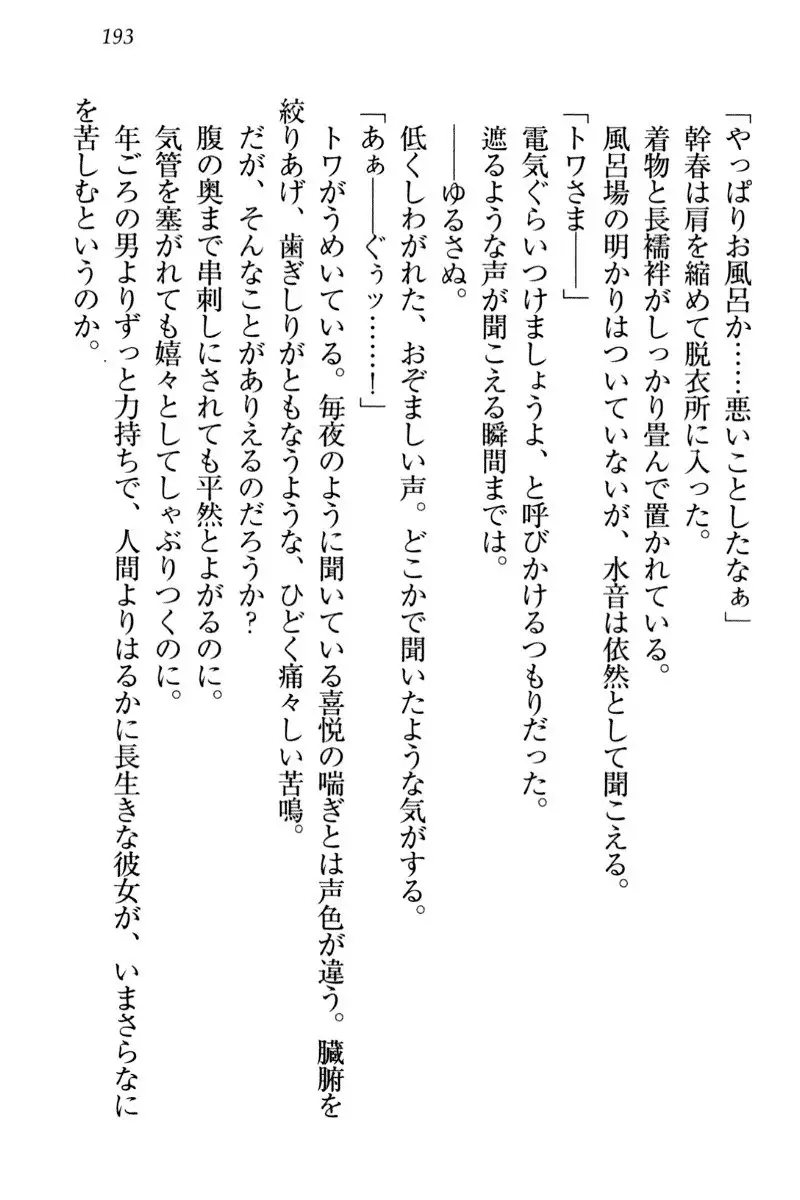 193

「やっぱりお風呂か……悪いことしたなぁ」

幹春は肩を縮めて脱衣所に入った。

着物と長襦袢がしっかり畳んで置かれている。

風呂場の明かりはついていないが、水音は依然として聞こえる。

「トワさま——」

電気ぐらいつけましょうよ、と呼びかけるつもりだった。

遮るような声が聞こえる瞬間までは。

——ゆるさぬ。

低くしわがれた、おぞましい声。どこかで聞いたような気がする。

「あぁ——ぐぅッ……!」

トワがうめいている。毎夜のように聞いている喜悦の喘ぎとは声色が違う。臓腑を絞りあげ、歯ぎしりがともなうような、ひどく痛々しい苦鳴。

だが、そんなことがありえるのだろうか?

腹の奥まで串刺しにされても平然とよがるのに。

気管を塞がれても嬉々としてしゃぶりつくのに。

年ごろの男よりずっと力持ちで、人間よりはるかに長生きな彼女が、いまさらなにを苦しむというのか。